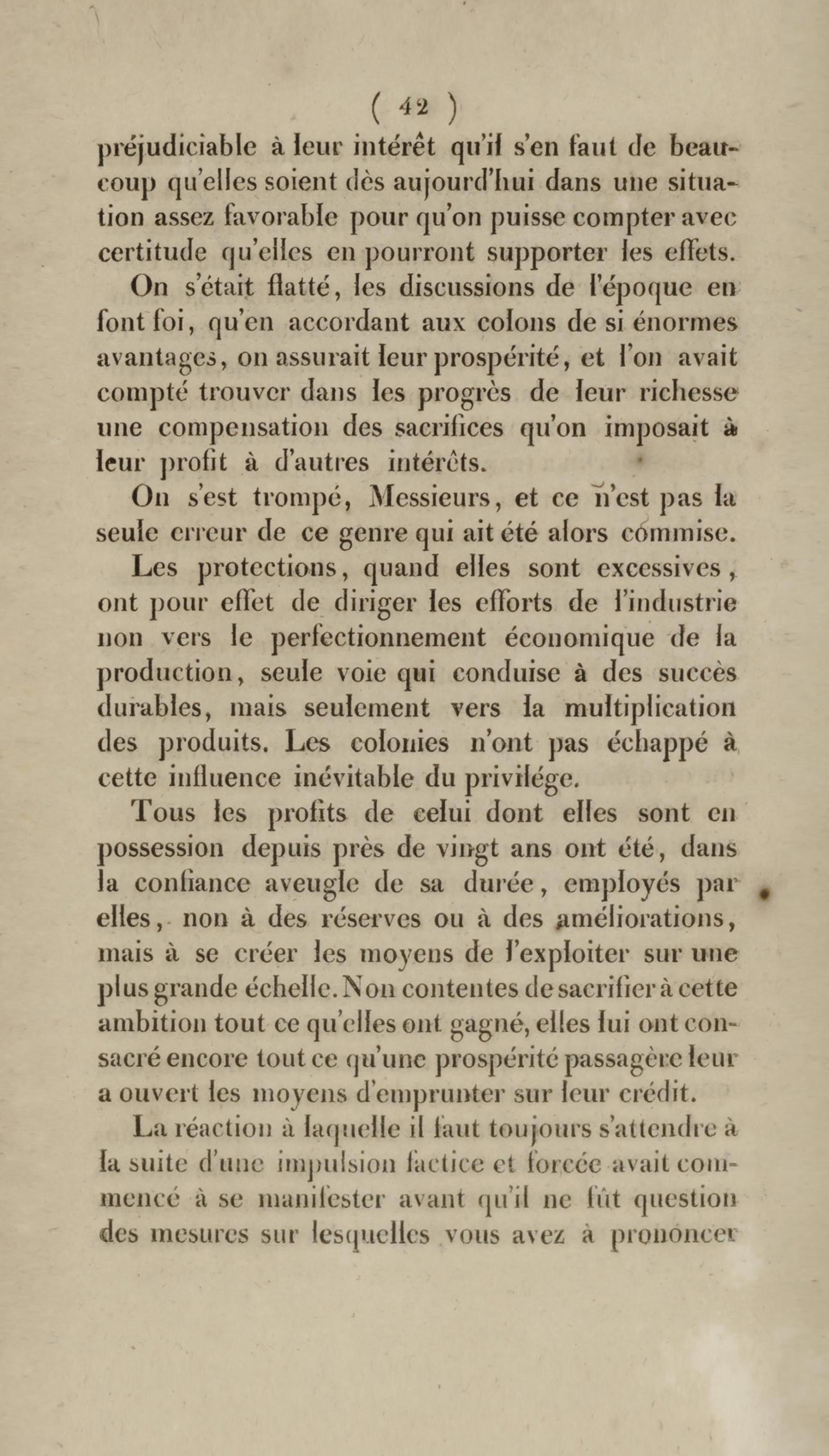 ( 42 )

préjudiciable à leur intérêt qu'il s'en faut de beaucoup qu'elles soient dès aujourd'hui dans une situation assez favorable pour qu'on puisse compter avec certitude qu'elles en pourront supporter les effets.

On s'était flatté, les discussions de l'époque en font foi, qu'en accordant aux colons de si énormes avantages, on assurait leur prospérité, et l'on avait compté trouver dans les progrès de leur richesse une compensation des sacrifices qu'on imposait à leur profit à d'autres intérêts.

On s'est trompé, Messieurs, et ce n'est pas la seule erreur de ce genre qui ait été alors commise.

Les protections, quand elles sont excessives, ont pour effet de diriger les efforts de l'industrie non vers le perfectionnement économique de la production, seule voie qui conduise à des succès durables, mais seulement vers la multiplication des produits. Les colonies n'ont pas échappé à cette influence inévitable du privilége.

Tous les profits de celui dont elles sont en possession depuis près de vingt ans ont été, dans la confiance aveugle de sa durée, employés par elles, non à des réserves ou à des améliorations, mais à se créer les moyens de l'exploiter sur une plus grande échelle. Non contentes de sacrifier à cette ambition tout ce qu'elles ont gagné, elles lui ont consacré encore tout ce qu'une prospérité passagère leur a ouvert les moyens d'emprunter sur leur crédit.

La réaction à laquelle il faut toujours s'attendre à la suite d'une impulsion factice et forcée avait commencé à se manifester avant qu'il ne fût question des mesures sur lesquelles vous avez à prononcer